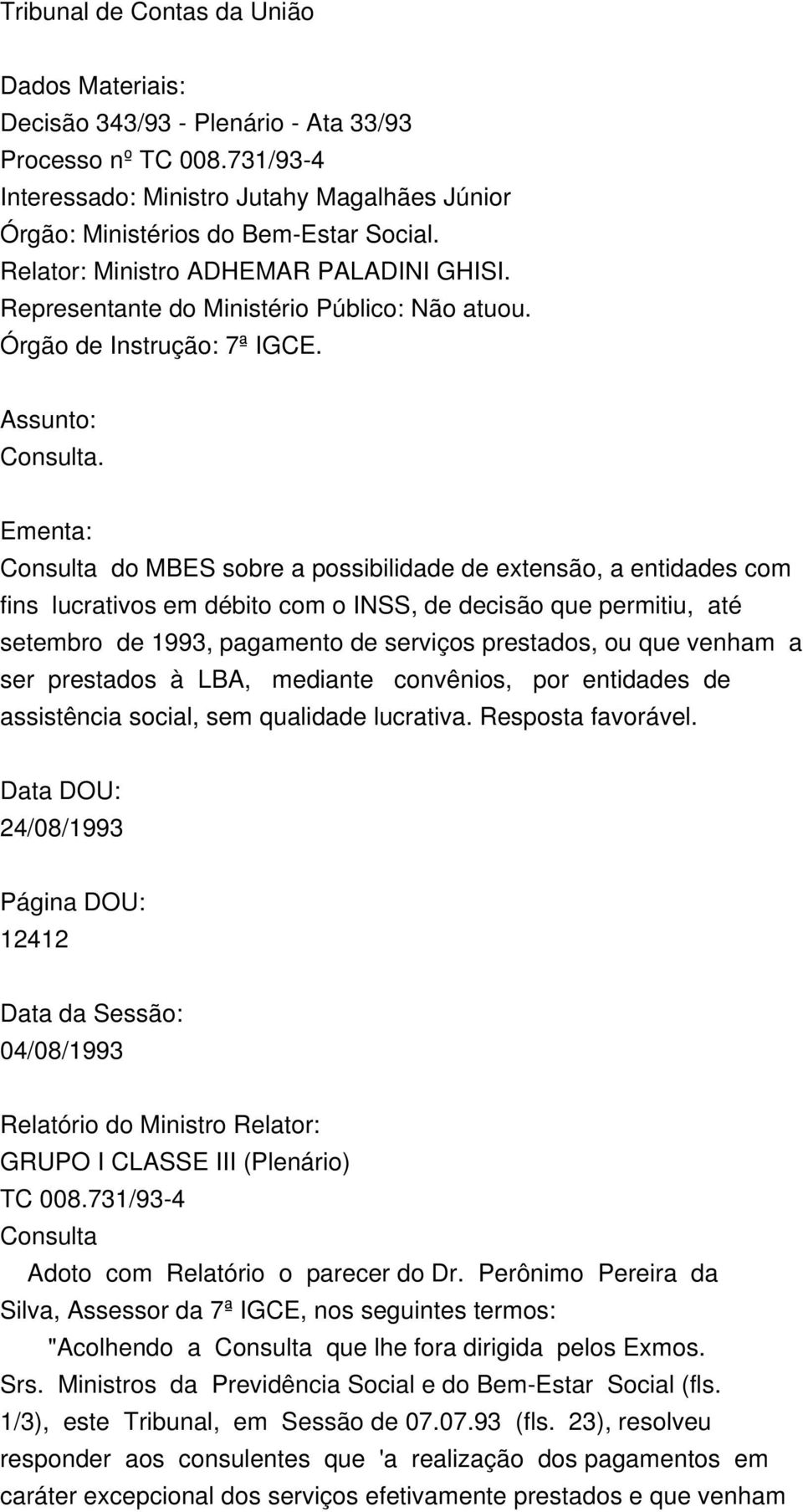 Tribunal de Contas da União

Dados Materiais:
Decisão 343/93 - Plenário - Ata 33/93
Processo nº TC 008.731/93-4
Interessado: Ministro Jutahy Magalhães Júnior
Órgão: Ministérios do Bem-Estar Social.
Relator: Ministro ADHEMAR PALADINI GHISI.
Representante do Ministério Público: Não atuou.
Órgão de Instrução: 7ª IGCE.

Assunto:
Consulta.

Ementa:
Consulta do MBES sobre a possibilidade de extensão, a entidades com fins lucrativos em débito com o INSS, de decisão que permitiu, até setembro de 1993, pagamento de serviços prestados, ou que venham a ser prestados à LBA, mediante convênios, por entidades de assistência social, sem qualidade lucrativa. Resposta favorável.

Data DOU:
24/08/1993

Página DOU:
12412

Data da Sessão:
04/08/1993

Relatório do Ministro Relator:
GRUPO I CLASSE III (Plenário)
TC 008.731/93-4
Consulta
Adoto com Relatório o parecer do Dr. Perônimo Pereira da Silva, Assessor da 7ª IGCE, nos seguintes termos:
"Acolhendo a Consulta que lhe fora dirigida pelos Exmos. Srs. Ministros da Previdência Social e do Bem-Estar Social (fls. 1/3), este Tribunal, em Sessão de 07.07.93 (fls. 23), resolveu responder aos consulentes que 'a realização dos pagamentos em caráter excepcional dos serviços efetivamente prestados e que venham